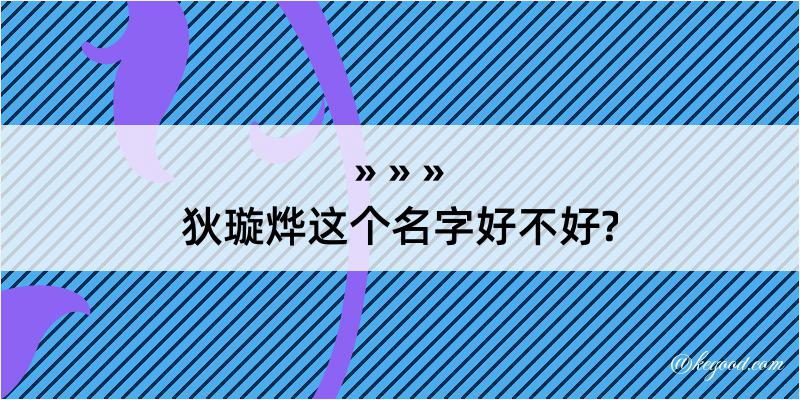 » » »
狄璇烨这个名字好不好?

@kegood.com